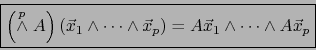 $\left(\overset{p}{\wedge} A\right)(\vec{x}_1 \wedge \cdots \wedge \vec{x}_p) = A\vec{x}_1 \wedge \cdots \wedge A\vec{x}_p$